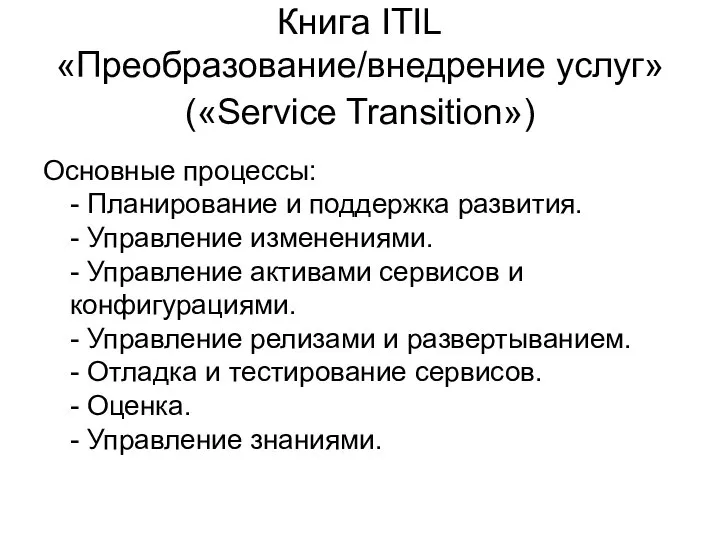 Книга ITIL
«Преобразование/внедрение услуг»
(«Service Transition»)

Основные процессы:
- Планирование и поддержка развития.
- Управление изменениями.
- Управление активами сервисов и конфигурациями.
- Управление релизами и развертыванием.
- Отладка и тестирование сервисов.
- Оценка.
- Управление знаниями.